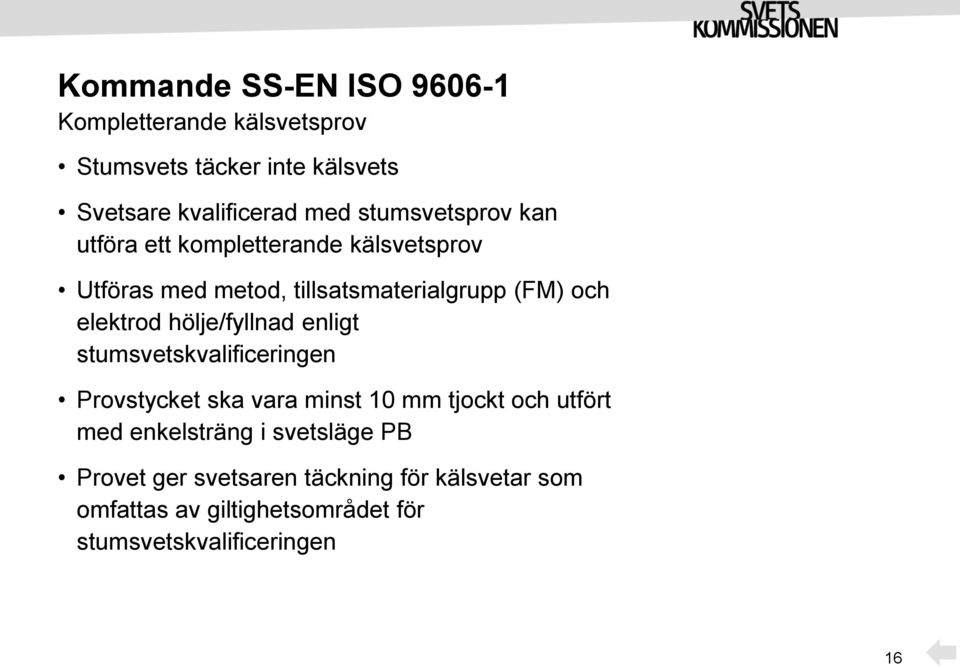 SVETS KOMMISSIONEN

Kommande SS-EN ISO 9606-1

Kompletterande kälsvetsprov

• Stumsvets täcker inte kälsvets

• Svetsare kvalificerad med stumsvetsprov kan utföra ett kompletterande kälsvetsprov

• Utföras med metod, tillsatsmaterialgrupp (FM) och elektrod hölje/fyllnad enligt stumsvetskvalificeringen

• Provstycket ska vara minst 10 mm tjockt och utfört med enkelsträng i svetsläge PB

• Provet ger svetsaren täckning för kälsvetar som omfattas av giltighetsområdet för stumsvetskvalificeringen

16